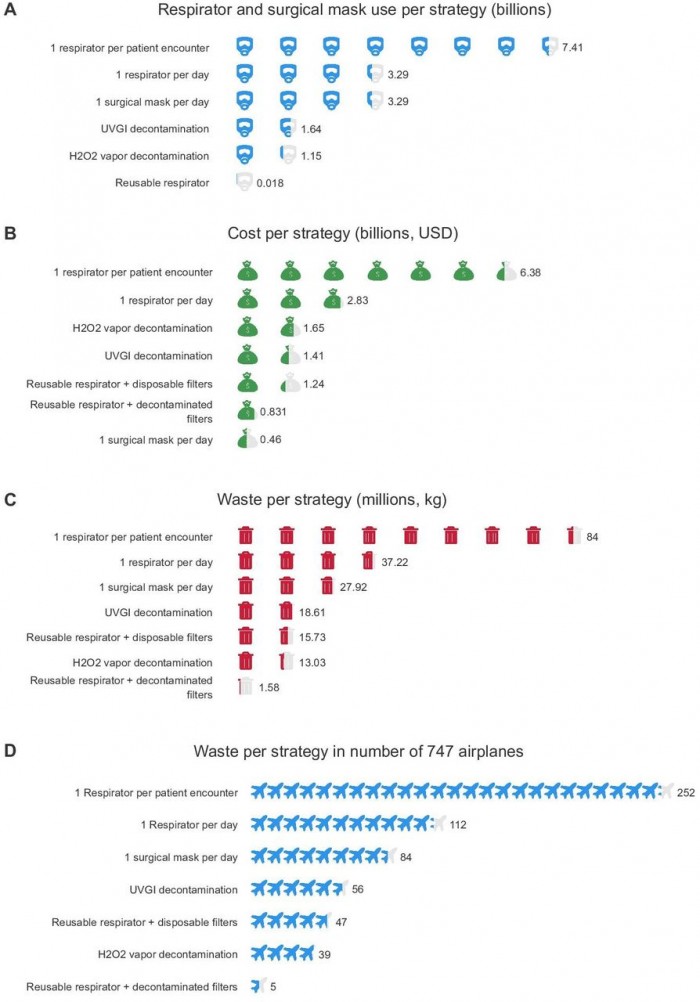 A

Respirator and surgical mask use per strategy (billions)

1 respirator per patient encounter 7.41
1 respirator per day 3.29
1 surgical mask per day 3.29
UVGI decontamination 1.64
H2O2 vapor decontamination 1.15
Reusable respirator 0.018

B

Cost per strategy (billions, USD)

1 respirator per patient encounter 6.38
1 respirator per day 2.83
H2O2 vapor decontamination 1.65
UVGI decontamination 1.41
Reusable respirator + disposable filters 1.24
Reusable respirator + decontaminated filters 0.831
1 surgical mask per day 0.46

C

Waste per strategy (millions, kg)

1 respirator per patient encounter 84
1 respirator per day 37.22
1 surgical mask per day 27.92
UVGI decontamination 18.61
Reusable respirator + disposable filters 15.73
H2O2 vapor decontamination 13.03
Reusable respirator + decontaminated filters 1.58

D

Waste per strategy in number of 747 airplanes

1 Respirator per patient encounter 252
1 Respirator per day 112
1 surgical mask per day 84
UVGI decontamination 56
Reusable respirator + disposable filters 47
H2O2 vapor decontamination 39
Reusable respirator + decontaminated filters 5